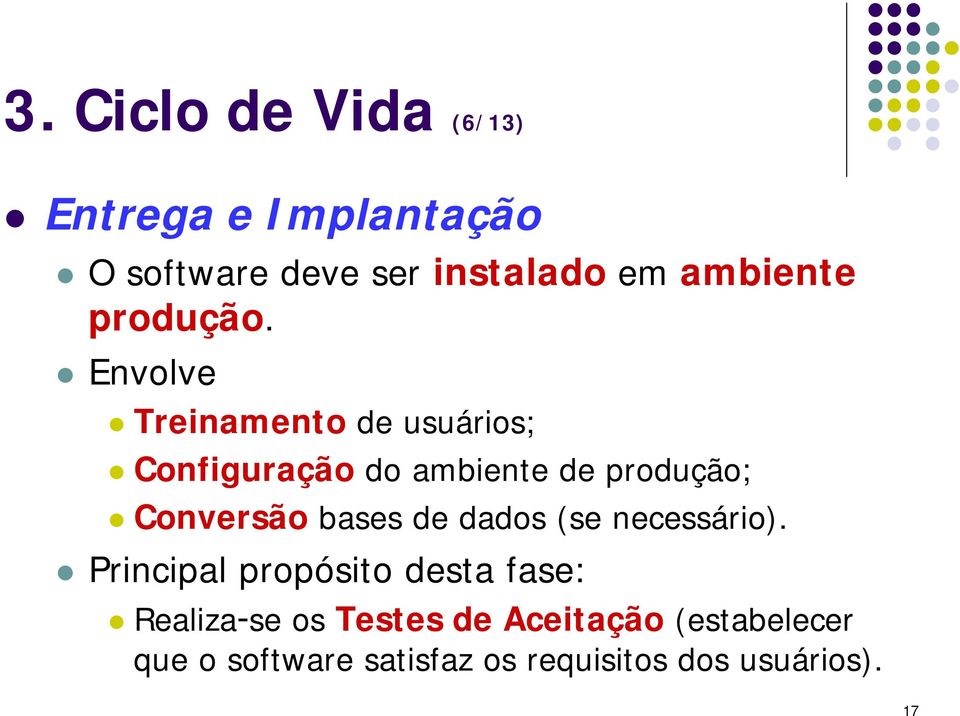 3. Ciclo de Vida (6/13)

Entrega e Implantação

O software deve ser instalado em ambiente produção.

Envolve

Treinamento de usuários;

Configuração do ambiente de produção;

Conversão bases de dados (se necessário).

Principal propósito desta fase:

Realiza-se os Testes de Aceitação (estabelecer que o software satisfaz os requisitos dos usuários).

17